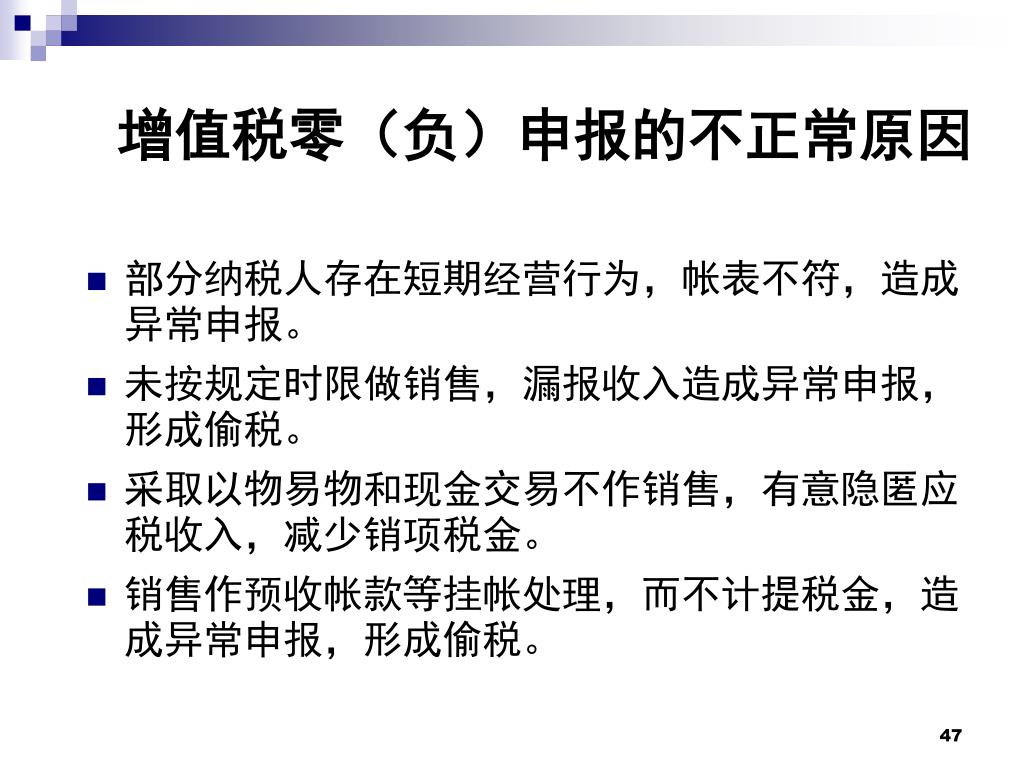 增值税零（负）申报的不正常原因

• 部分纳税人存在短期经营行为，帐表不符，造成异常申报。
• 未按规定时限做销售，漏报收入造成异常申报，形成偷税。
• 采取以物易物和现金交易不作销售，有意隐匿应税收入，减少销项税金。
• 销售作预收帐款等挂帐处理，而不计提税金，造成异常申报，形成偷税。

47